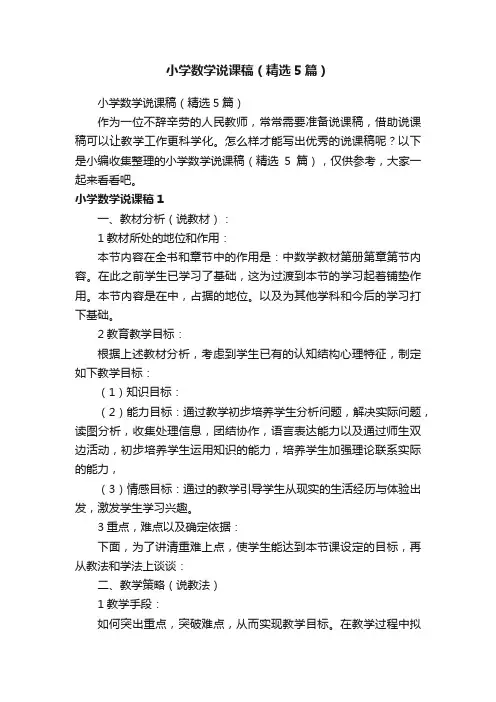 小学数学说课稿（精选5篇）

小学数学说课稿（精选5篇）

作为一位不辞辛劳的人民教师，常常需要准备说课稿，借助说课稿可以让教学工作更科学化。怎么样才能写出优秀的说课稿呢？以下是小编收集整理的小学数学说课稿（精选 5 篇），仅供参考，大家一起来看看吧。

小学数学说课稿1

一、教材分析（说教材）：

1 教材所处的地位和作用：

本节内容在全书和章节中的作用是：中数学教材第册第章第节内容。在此之前学生已学习了基础，这为过渡到本节的学习起着铺垫作用。本节内容是在中，占据的地位。以及为其他学科和今后的学习打下基础。

2 教育教学目标：

根据上述教材分析，考虑到学生已有的认知结构心理特征，制定如下教学目标：

（1）知识目标：

（2）能力目标：通过教学初步培养学生分析问题，解决实际问题，读图分析，收集处理信息，团结协作，语言表达能力以及通过师生双边活动，初步培养学生运用知识的能力，培养学生加强理论联系实际的能力，

（3）情感目标：通过的教学引导学生从现实的生活经历与体验出发，激发学生学习兴趣。

3 重点，难点以及确定依据：

下面，为了讲清重难上点，使学生能达到本节课设定的目标，再从教法和学法上谈谈：

二、教学策略（说教法）

1 教学手段：

如何突出重点，突破难点，从而实现教学目标。在教学过程中拟